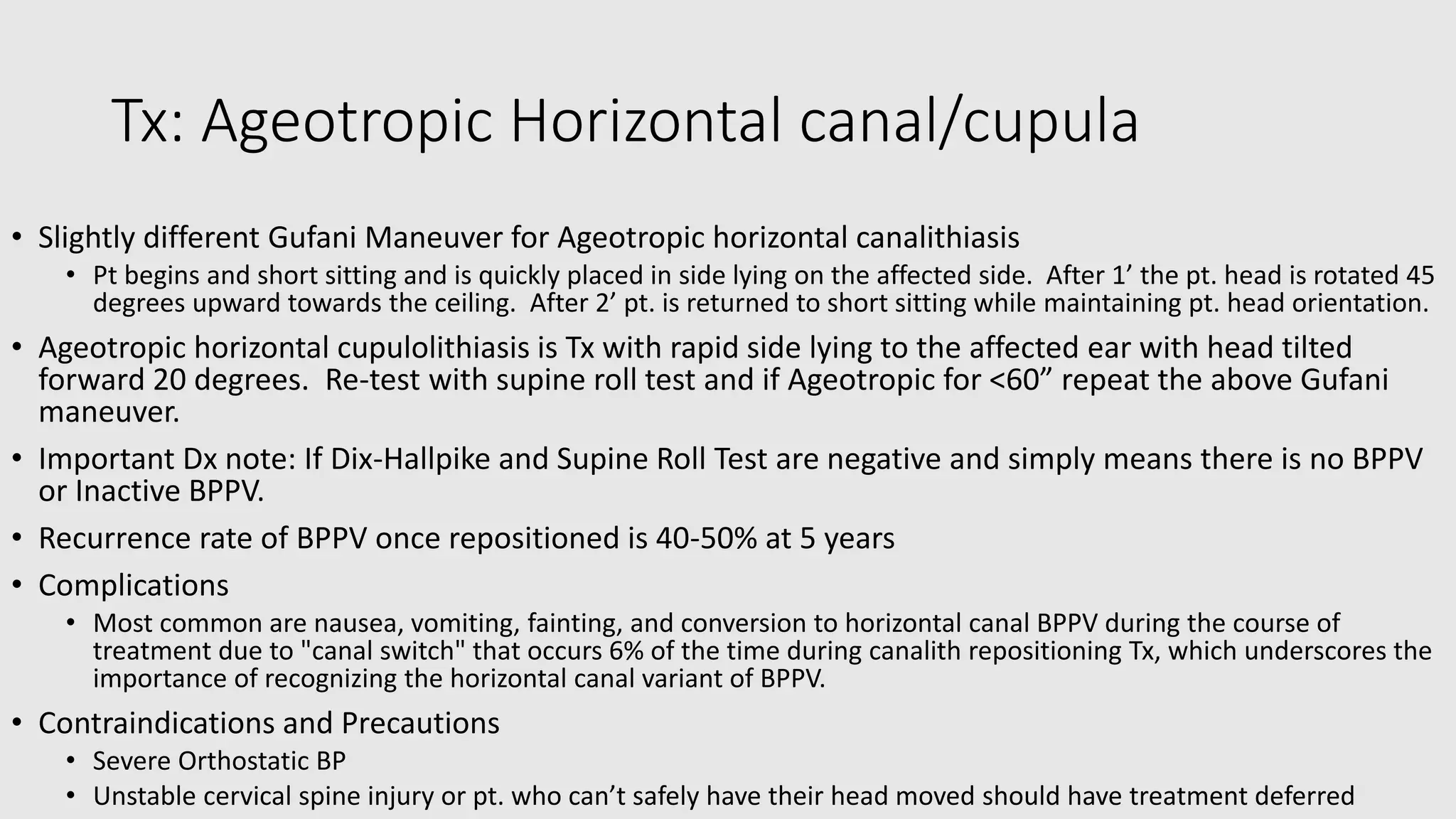 Tx: Ageotropic Horizontal canal/cupula

• Slightly different Gufani Maneuver for Ageotropic horizontal canalithiasis
  • Pt begins and short sitting and is quickly placed in side lying on the affected side. After 1’ the pt. head is rotated 45 degrees upward towards the ceiling. After 2’ pt. is returned to short sitting while maintaining pt. head orientation.
• Ageotropic horizontal cupulolithiasis is Tx with rapid side lying to the affected ear with head tilted forward 20 degrees. Re-test with supine roll test and if Ageotropic for <60” repeat the above Gufani maneuver.
• Important Dx note: If Dix-Hallpike and Supine Roll Test are negative and simply means there is no BPPV or Inactive BPPV.
• Recurrence rate of BPPV once repositioned is 40-50% at 5 years
• Complications
  • Most common are nausea, vomiting, fainting, and conversion to horizontal canal BPPV during the course of treatment due to "canal switch" that occurs 6% of the time during canalith repositioning Tx, which underscores the importance of recognizing the horizontal canal variant of BPPV.
• Contraindications and Precautions
  • Severe Orthostatic BP
  • Unstable cervical spine injury or pt. who can’t safely have their head moved should have treatment deferred